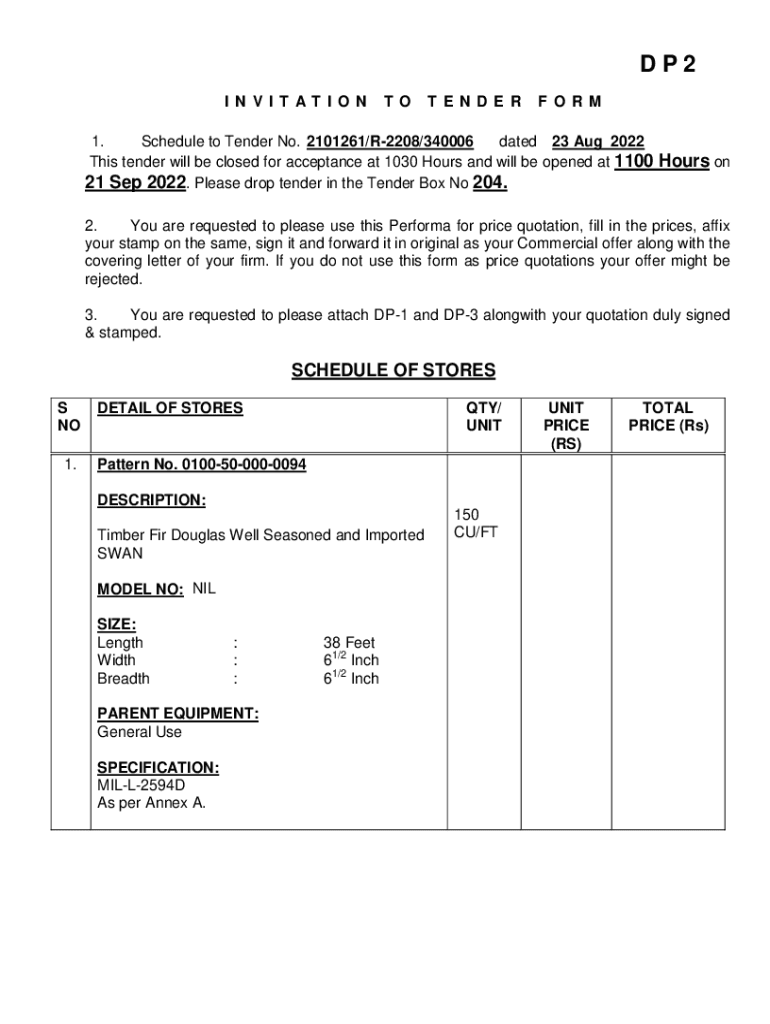 DP2

INVITATION TO TENDER FORM

1. Schedule to Tender No. 2101261/R-2208/340006 dated 23 Aug 2022
This tender will be closed for acceptance at 1030 Hours and will be opened at 1100 Hours on 21 Sep 2022. Please drop tender in the Tender Box No 204.

2. You are requested to please use this Performa for price quotation, fill in the prices, affix your stamp on the same, sign it and forward it in original as your Commercial offer along with the covering letter of your firm. If you do not use this form as price quotations your offer might be rejected.

3. You are requested to please attach DP-1 and DP-3 alongwith your quotation duly signed & stamped.

SCHEDULE OF STORES

| S NO | DETAIL OF STORES | QTY/ UNIT | UNIT PRICE (RS) | TOTAL PRICE (Rs) |
|---|---|---|---|---|
| 1. | Pattern No. 0100-50-000-0094<br><br>DESCRIPTION:<br><br>Timber Fir Douglas Well Seasoned and Imported SWAN<br><br>MODEL NO: NIL<br><br>SIZE:<br>Length : 38 Feet<br>Width : $6^{1/2}$ Inch<br>Breadth : $6^{1/2}$ Inch<br><br>PARENT EQUIPMENT:<br>General Use<br><br>SPECIFICATION:<br>MIL-L-2594D<br>As per Annex A. | 150 CU/FT | | |